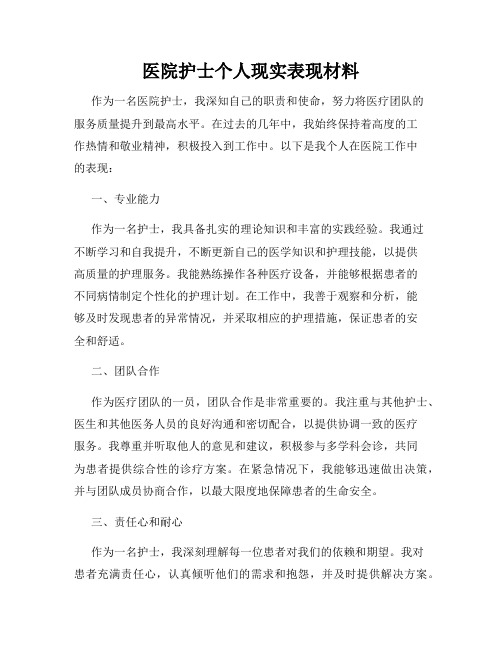 医院护士个人现实表现材料

作为一名医院护士，我深知自己的职责和使命，努力将医疗团队的服务质量提升到最高水平。在过去的几年中，我始终保持着高度的工作热情和敬业精神，积极投入到工作中。以下是我个人在医院工作中的表现：

一、专业能力

作为一名护士，我具备扎实的理论知识和丰富的实践经验。我通过不断学习和自我提升，不断更新自己的医学知识和护理技能，以提供高质量的护理服务。我能熟练操作各种医疗设备，并能够根据患者的不同病情制定个性化的护理计划。在工作中，我善于观察和分析，能够及时发现患者的异常情况，并采取相应的护理措施，保证患者的安全和舒适。

二、团队合作

作为医疗团队的一员，团队合作是非常重要的。我注重与其他护士、医生和其他医务人员的良好沟通和密切配合，以提供协调一致的医疗服务。我尊重并听取他人的意见和建议，积极参与多学科会诊，共同为患者提供综合性的诊疗方案。在紧急情况下，我能够迅速做出决策，并与团队成员协商合作，以最大限度地保障患者的生命安全。

三、责任心和耐心

作为一名护士，我深刻理解每一位患者对我们的依赖和期望。我对患者充满责任心，认真倾听他们的需求和抱怨，并及时提供解决方案。